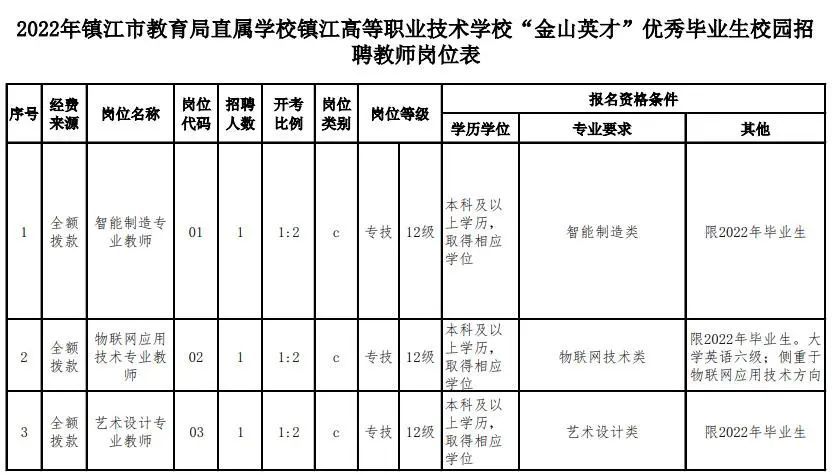 2022年镇江市教育局直属学校镇江高等职业技术学校“金山英才”优秀毕业生校园招聘教师岗位表

| 序号 | 经费来源 | 岗位名称 | 岗位代码 | 招聘人数 | 开考比例 | 岗位类别 | 岗位等级 | | 报名资格条件 | | |
|---|---|---|---|---|---|---|---|---|---|---|---|
| | | | | | | | | | 学历学位 | 专业要求 | 其他 |
| 1 | 全额拨款 | 智能制造专业教师 | 01 | 1 | 1:2 | c | 专技 | 12级 | 本科及以上学历，取得相应学位 | 智能制造类 | 限2022年毕业生 |
| 2 | 全额拨款 | 物联网应用技术专业教师 | 02 | 1 | 1:2 | c | 专技 | 12级 | 本科及以上学历，取得相应学位 | 物联网技术类 | 限2022年毕业生。大学英语六级；侧重于物联网应用技术方向 |
| 3 | 全额拨款 | 艺术设计专业教师 | 03 | 1 | 1:2 | c | 专技 | 12级 | 本科及以上学历，取得相应学位 | 艺术设计类 | 限2022年毕业生 |